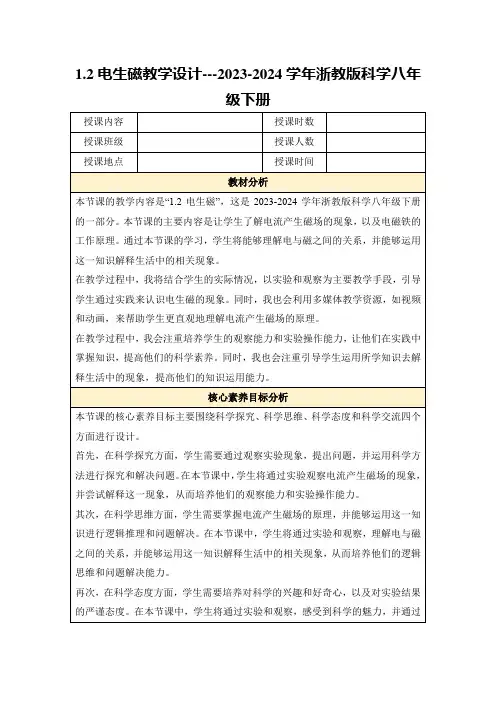 1.2 电生磁教学设计---2023-2024 学年浙教版科学八年级下册

| 授课内容 | | 授课时数 | |
|---|---|---|---|
| 授课班级 | | 授课人数 | |
| 授课地点 | | 授课时间 | |

教材分析

本节课的教学内容是“1.2 电生磁”，这是 2023-2024 学年浙教版科学八年级下册的一部分。本节课的主要内容是让学生了解电流产生磁场的现象，以及电磁铁的工作原理。通过本节课的学习，学生将能够理解电与磁之间的关系，并能够运用这一知识解释生活中的相关现象。

在教学过程中，我将结合学生的实际情况，以实验和观察为主要教学手段，引导学生通过实践来认识电生磁的现象。同时，我也会利用多媒体教学资源，如视频和动画，来帮助学生更直观地理解电流产生磁场的原理。

在教学过程中，我会注重培养学生的观察能力和实验操作能力，让他们在实践中掌握知识，提高他们的科学素养。同时，我也会注重引导学生运用所学知识去解释生活中的现象，提高他们的知识运用能力。

核心素养目标分析

本节课的核心素养目标主要围绕科学探究、科学思维、科学态度和科学交流四个方面进行设计。

首先，在科学探究方面，学生需要通过观察实验现象，提出问题，并运用科学方法进行探究和解决问题。在本节课中，学生将通过实验观察电流产生磁场的现象，并尝试解释这一现象，从而培养他们的观察能力和实验操作能力。

其次，在科学思维方面，学生需要掌握电流产生磁场的原理，并能够运用这一知识进行逻辑推理和问题解决。在本节课中，学生将通过实验和观察，理解电与磁之间的关系，并能够运用这一知识解释生活中的相关现象，从而培养他们的逻辑思维和问题解决能力。

再次，在科学态度方面，学生需要培养对科学的兴趣和好奇心，以及对实验结果的严谨态度。在本节课中，学生将通过实验和观察，感受到科学的魅力，并通过